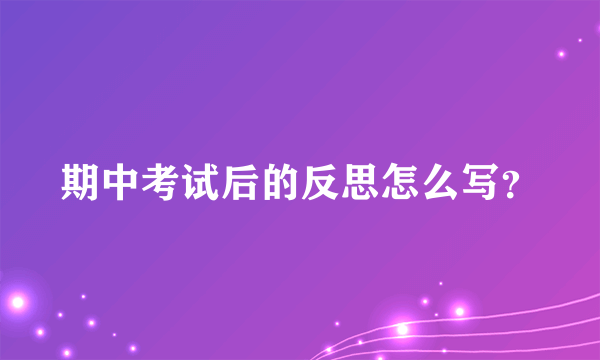 期中考试后的反思怎么写?